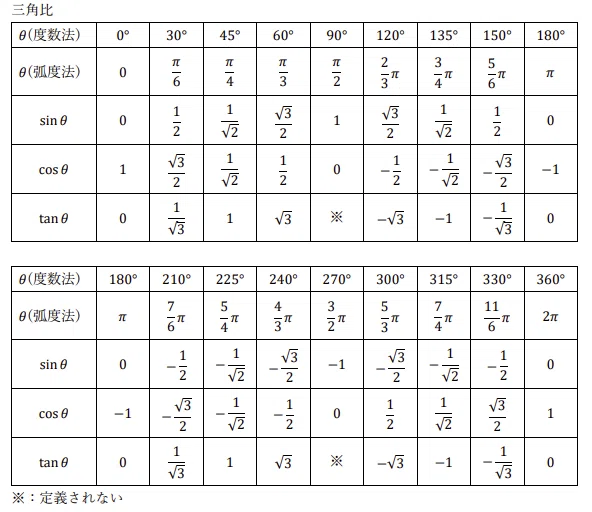 三角比

| $\theta$(度数法) | 0° | 30° | 45° | 60° | 90° | 120° | 135° | 150° | 180° |
|---|---|---|---|---|---|---|---|---|---|
| $\theta$(弧度法) | 0 | $\frac{\pi}{6}$ | $\frac{\pi}{4}$ | $\frac{\pi}{3}$ | $\frac{\pi}{2}$ | $\frac{2}{3}\pi$ | $\frac{3}{4}\pi$ | $\frac{5}{6}\pi$ | $\pi$ |
| $\sin\theta$ | 0 | $\frac{1}{2}$ | $\frac{1}{\sqrt{2}}$ | $\frac{\sqrt{3}}{2}$ | 1 | $\frac{\sqrt{3}}{2}$ | $\frac{1}{\sqrt{2}}$ | $\frac{1}{2}$ | 0 |
| $\cos\theta$ | 1 | $\frac{\sqrt{3}}{2}$ | $\frac{1}{\sqrt{2}}$ | $\frac{1}{2}$ | 0 | $-\frac{1}{2}$ | $-\frac{1}{\sqrt{2}}$ | $-\frac{\sqrt{3}}{2}$ | $-1$ |
| $\tan\theta$ | 0 | $\frac{1}{\sqrt{3}}$ | 1 | $\sqrt{3}$ | ※ | $-\sqrt{3}$ | $-1$ | $-\frac{1}{\sqrt{3}}$ | 0 |

| $\theta$(度数法) | 180° | 210° | 225° | 240° | 270° | 300° | 315° | 330° | 360° |
|---|---|---|---|---|---|---|---|---|---|
| $\theta$(弧度法) | $\pi$ | $\frac{7}{6}\pi$ | $\frac{5}{4}\pi$ | $\frac{4}{3}\pi$ | $\frac{3}{2}\pi$ | $\frac{5}{3}\pi$ | $\frac{7}{4}\pi$ | $\frac{11}{6}\pi$ | $2\pi$ |
| $\sin\theta$ | 0 | $-\frac{1}{2}$ | $-\frac{1}{\sqrt{2}}$ | $-\frac{\sqrt{3}}{2}$ | $-1$ | $-\frac{\sqrt{3}}{2}$ | $-\frac{1}{\sqrt{2}}$ | $-\frac{1}{2}$ | 0 |
| $\cos\theta$ | $-1$ | $-\frac{\sqrt{3}}{2}$ | $-\frac{1}{\sqrt{2}}$ | $-\frac{1}{2}$ | 0 | $\frac{1}{2}$ | $\frac{1}{\sqrt{2}}$ | $\frac{\sqrt{3}}{2}$ | 1 |
| $\tan\theta$ | 0 | $\frac{1}{\sqrt{3}}$ | 1 | $\sqrt{3}$ | ※ | $-\sqrt{3}$ | $-1$ | $-\frac{1}{\sqrt{3}}$ | 0 |

※:定義されない